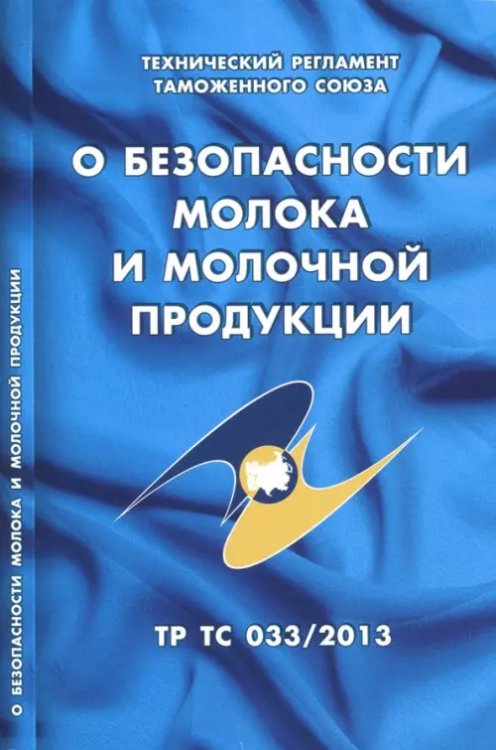 ТЕХНИЧЕСКИЙ РЕГЛАМЕНТ
ТАМОЖЕННОГО СОЮЗА

О БЕЗОПАСНОСТИ
МОЛОКА
И МОЛОЧНОЙ
ПРОДУКЦИИ

ТР ТС 033/2013

О БЕЗОПАСНОСТИ МОЛОКА И МОЛОЧНОЙ ПРОДУКЦИИ